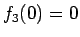 $f_3(0) = 0$